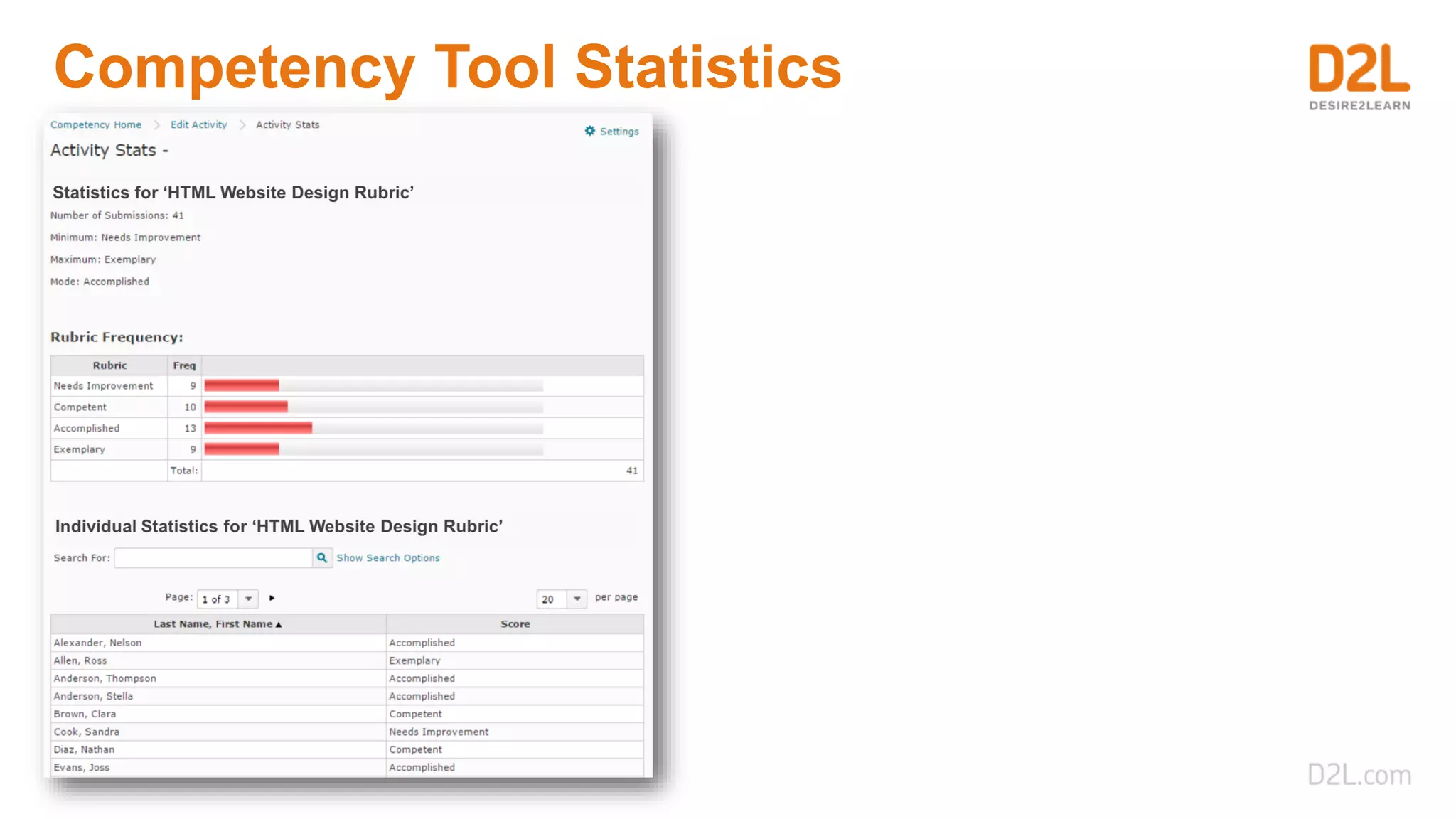 Competency Tool Statistics

D2L
DESIRE2LEARN

Competency Home > Edit Activity > Activity Stats

Settings

Activity Stats -

Statistics for ‘HTML Website Design Rubric’

Number of Submissions: 41

Minimum: Needs Improvement

Maximum: Exemplary

Mode: Accomplished

Rubric Frequency:

| Rubric | Freq | |
|---|---|---|
| Needs Improvement | 9 | |
| Competent | 10 | |
| Accomplished | 13 | |
| Exemplary | 9 | |
| | Total: | 41 |

Individual Statistics for ‘HTML Website Design Rubric’

Search For: Show Search Options

Page: 1 of 3

20 per page

| Last Name, First Name ▲ | Score |
|---|---|
| Alexander, Nelson | Accomplished |
| Allen, Ross | Exemplary |
| Anderson, Thompson | Accomplished |
| Anderson, Stella | Accomplished |
| Brown, Clara | Competent |
| Cook, Sandra | Needs Improvement |
| Diaz, Nathan | Competent |
| Evans, Joss | Accomplished |

D2L.com